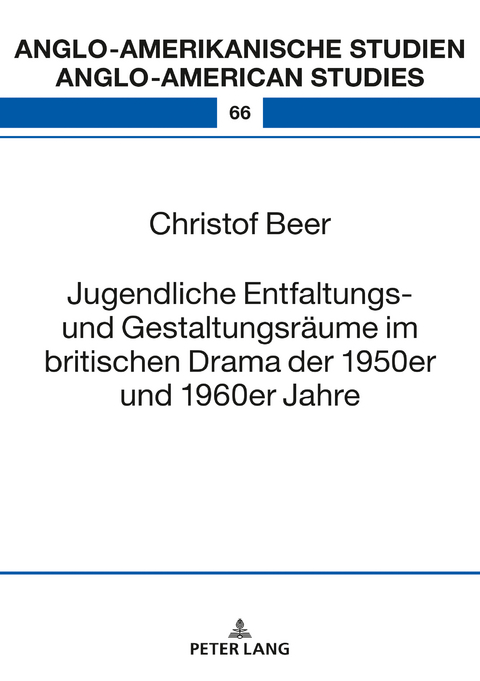 ANGLO-AMERIKANISCHE STUDIEN
ANGLO-AMERICAN STUDIES

66

Christof Beer

Jugendliche Entfaltungs- und Gestaltungsräume im britischen Drama der 1950er und 1960er Jahre

PETER LANG